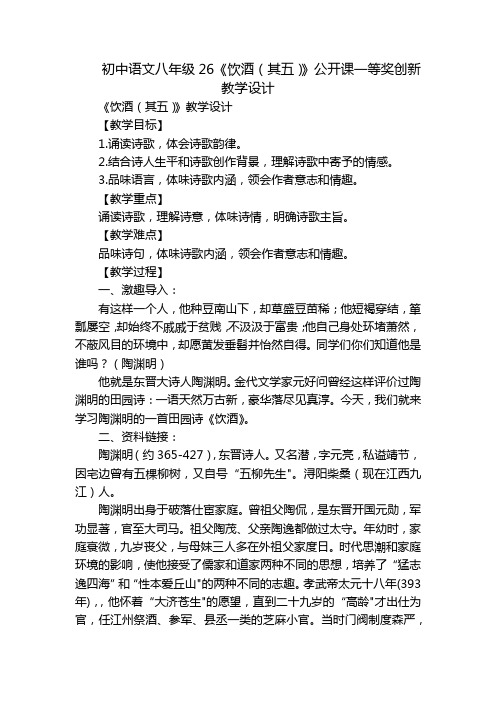 初中语文八年级 26《饮酒（其五）》公开课一等奖创新教学设计

《饮酒（其五）》教学设计

【教学目标】

1.诵读诗歌，体会诗歌韵律。

2.结合诗人生平和诗歌创作背景，理解诗歌中寄予的情感。

3.品味语言，体味诗歌内涵，领会作者意志和情趣。

【教学重点】

诵读诗歌，理解诗意，体味诗情，明确诗歌主旨。

【教学难点】

品味诗句，体味诗歌内涵，领会作者意志和情趣。

【教学过程】

一、激趣导入：

有这样一个人，他种豆南山下，却草盛豆苗稀；他短褐穿结，箪瓢屡空，却始终不戚戚于贫贱，不汲汲于富贵；他自己身处环堵萧然，不蔽风日的环境中，却愿黄发垂髫并怡然自得。同学们你们知道他是谁吗？（陶渊明）

他就是东晋大诗人陶渊明。金代文学家元好问曾经这样评价过陶渊明的田园诗：一语天然万古新，豪华落尽见真淳。今天，我们就来学习陶渊明的一首田园诗《饮酒》。

二、资料链接：

陶渊明（约 365-427），东晋诗人。又名潜，字元亮，私谥靖节，因宅边曾有五棵柳树，又自号“五柳先生”。浔阳柴桑（现在江西九江）人。

陶渊明出身于破落仕宦家庭。曾祖父陶侃，是东晋开国元勋，军功显著，官至大司马。祖父陶茂、父亲陶逸都做过太守。年幼时，家庭衰微，九岁丧父，与母妹三人多在外祖父家度日。时代思潮和家庭环境的影响，使他接受了儒家和道家两种不同的思想，培养了“猛志逸四海”和“性本爱丘山”的两种不同的志趣。孝武帝太元十八年(393年)，，他怀着“大济苍生”的愿望，直到二十九岁的“高龄”才出仕为官，任江州祭酒、参军、县丞一类的芝麻小官。当时门阀制度森严，